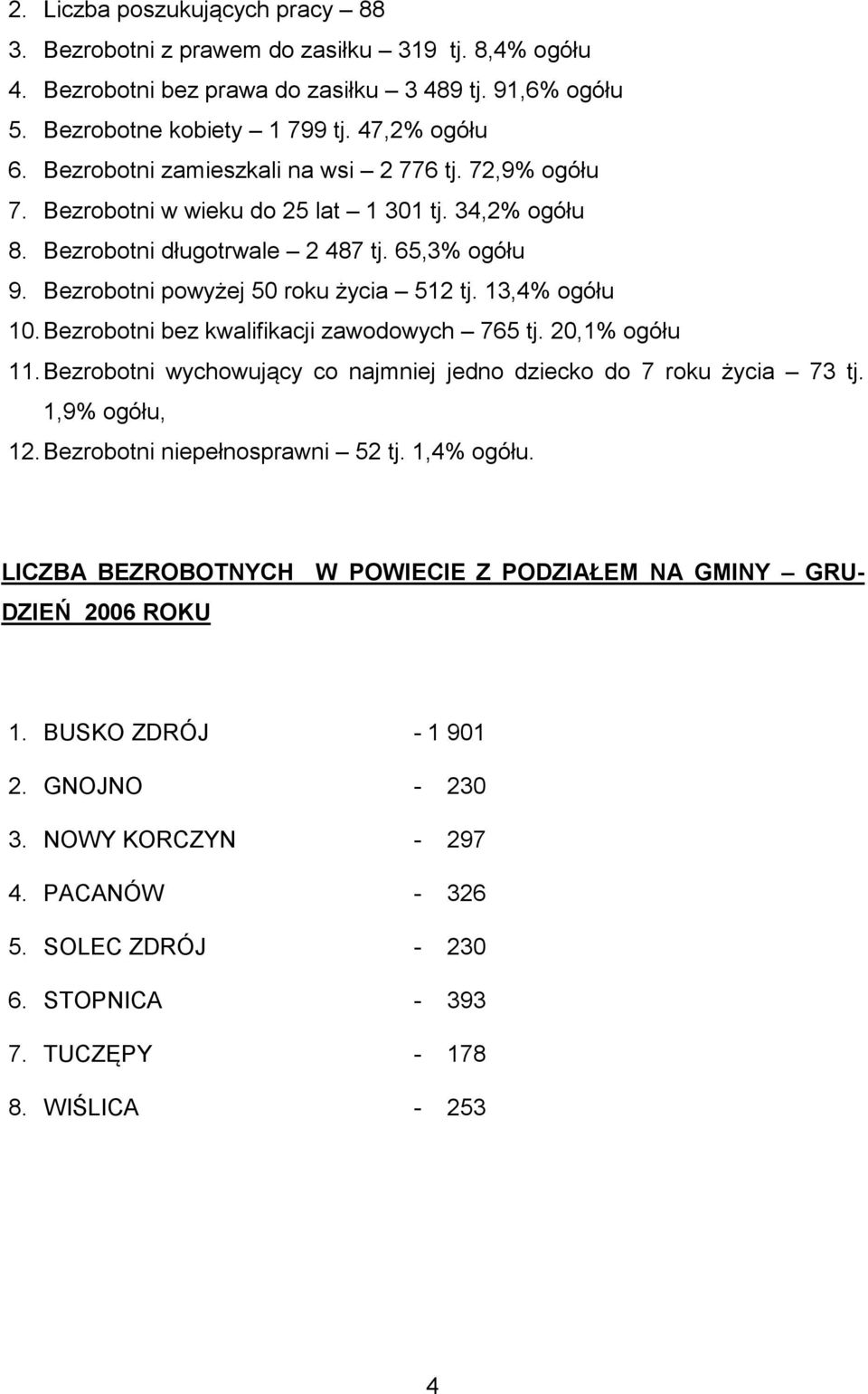 2. Liczba poszukujących pracy – 88
3. Bezrobotni z prawem do zasiłku – 319 tj. 8,4% ogółu
4. Bezrobotni bez prawa do zasiłku – 3 489 tj. 91,6% ogółu
5. Bezrobotne kobiety – 1 799 tj. 47,2% ogółu
6. Bezrobotni zamieszkali na wsi – 2 776 tj. 72,9% ogółu
7. Bezrobotni w wieku do 25 lat – 1 301 tj. 34,2% ogółu
8. Bezrobotni długotrwale – 2 487 tj. 65,3% ogółu
9. Bezrobotni powyżej 50 roku życia – 512 tj. 13,4% ogółu
10. Bezrobotni bez kwalifikacji zawodowych – 765 tj. 20,1% ogółu
11. Bezrobotni wychowujący co najmniej jedno dziecko do 7 roku życia – 73 tj. 1,9% ogółu,
12. Bezrobotni niepełnosprawni – 52 tj. 1,4% ogółu.

LICZBA BEZROBOTNYCH W POWIECIE Z PODZIAŁEM NA GMINY – GRUDZIEŃ 2006 ROKU

1. BUSKO ZDRÓJ - 1 901
2. GNOJNO - 230
3. NOWY KORCZYN - 297
4. PACANÓW - 326
5. SOLEC ZDRÓJ - 230
6. STOPNICA - 393
7. TUCZĘPY - 178
8. WIŚLICA - 253

4